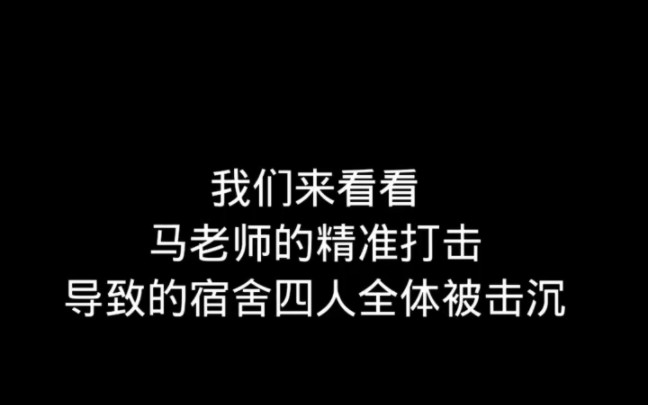 我们来看看
马老师的精准打击
导致的宿舍四人全体被击沉